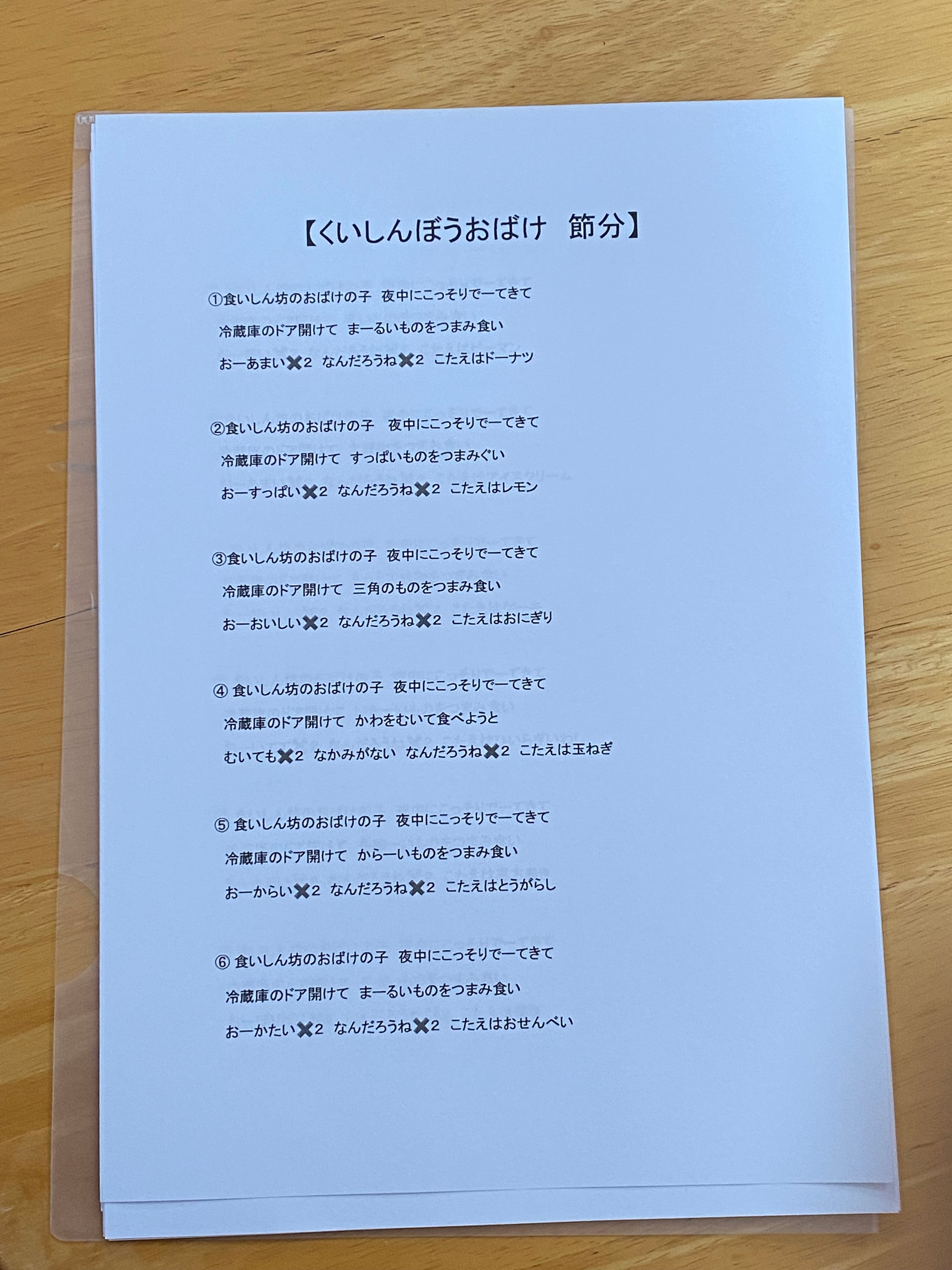 【くいしんぼうおばけ　節分】

①食いしん坊のおばけの子　夜中にこっそりでーてきて
冷蔵庫のドア開けて　まーるいものをつまみ食い
おーあまい✖2　なんだろうね✖2　こたえはドーナツ

②食いしん坊のおばけの子　夜中にこっそりでーてきて
冷蔵庫のドア開けて　すっぱいものをつまみぐい
おーすっぱい✖2　なんだろうね✖2　こたえはレモン

③食いしん坊のおばけの子　夜中にこっそりでーてきて
冷蔵庫のドア開けて　三角のものをつまみ食い
おーおいしい✖2　なんだろうね✖2　こたえはおにぎり

④ 食いしん坊のおばけの子　夜中にこっそりでーてきて
冷蔵庫のドア開けて　かわをむいて食べようと
むいても✖2　なかみがない　なんだろうね✖2　こたえは玉ねぎ

⑤ 食いしん坊のおばけの子　夜中にこっそりでーてきて
冷蔵庫のドア開けて　からーいものをつまみ食い
おーからい✖2　なんだろうね✖2　こたえはとうがらし

⑥ 食いしん坊のおばけの子　夜中にこっそりでーてきて
冷蔵庫のドア開けて　まーるいものをつまみ食い
おーかたい✖2　なんだろうね✖2　こたえはおせんべい